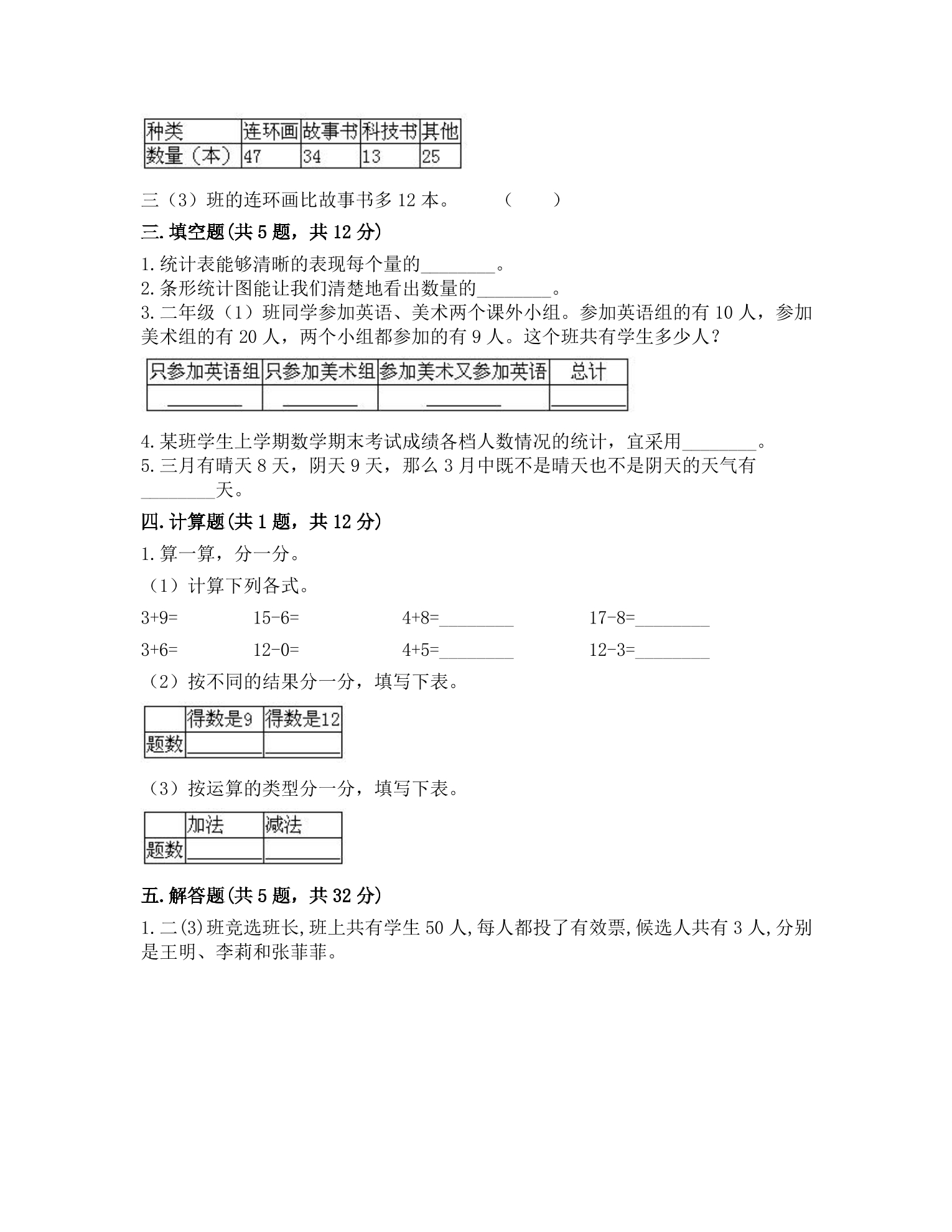 | 种类 | 连环画 | 故事书 | 科技书 | 其他 |
|---|---|---|---|---|
| 数量（本） | 47 | 34 | 13 | 25 |

三（3）班的连环画比故事书多12本。 （ ）

三.填空题(共5题，共12分)

1.统计表能够清晰的表现每个量的____。
2.条形统计图能让我们清楚地看出数量的____。
3.二年级（1）班同学参加英语、美术两个课外小组。参加英语组的有10人，参加美术组的有20人，两个小组都参加的有9人。这个班共有学生多少人？

| 只参加英语组 | 只参加美术组 | 参加美术又参加英语 | 总计 |
|---|---|---|---|
| ____ | ____ | ____ | ____ |

4.某班学生上学期数学期末考试成绩各档人数情况的统计，宜采用____。
5.三月有晴天8天，阴天9天，那么3月中既不是晴天也不是阴天的天气有____天。

四.计算题(共1题，共12分)

1.算一算，分一分。

（1）计算下列各式。

3+9= 15-6= 4+8=____ 17-8=____

3+6= 12-0= 4+5=____ 12-3=____

（2）按不同的结果分一分，填写下表。

|  | 得数是9 | 得数是12 |
|---|---|---|
| 题数 | ____ | ____ |

（3）按运算的类型分一分，填写下表。

|  | 加法 | 减法 |
|---|---|---|
| 题数 | ____ | ____ |

五.解答题(共5题，共32分)

1.二(3)班竞选班长,班上共有学生50人,每人都投了有效票,候选人共有3人,分别是王明、李莉和张菲菲。